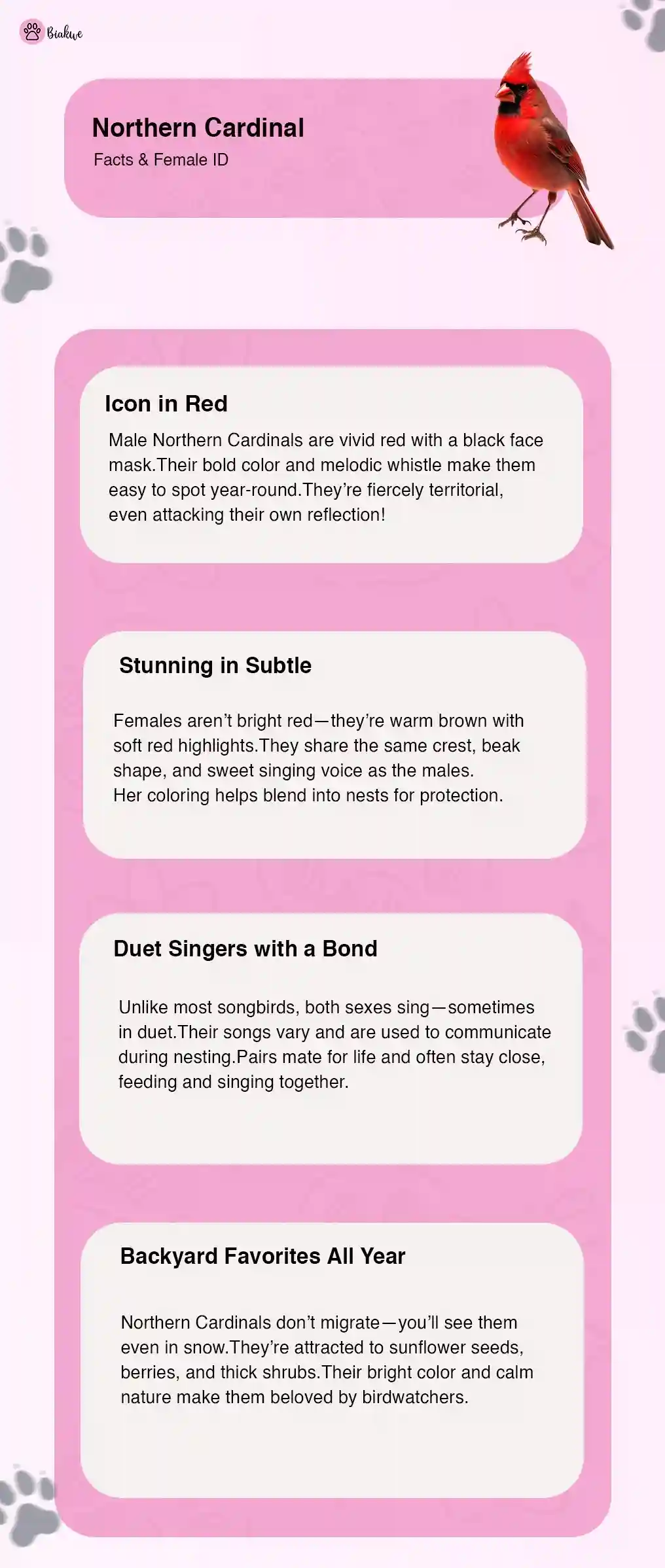 Biakwe

Northern Cardinal

Facts & Female ID

Icon in Red

Male Northern Cardinals are vivid red with a black face mask.Their bold color and melodic whistle make them easy to spot year-round.They're fiercely territorial, even attacking their own reflection!

Stunning in Subtle

Females aren't bright red—they're warm brown with soft red highlights.They share the same crest, beak shape, and sweet singing voice as the males.
Her coloring helps blend into nests for protection.

Duet Singers with a Bond

Unlike most songbirds, both sexes sing—sometimes in duet.Their songs vary and are used to communicate during nesting.Pairs mate for life and often stay close, feeding and singing together.

Backyard Favorites All Year

Northern Cardinals don't migrate—you'll see them even in snow.They're attracted to sunflower seeds, berries, and thick shrubs.Their bright color and calm nature make them beloved by birdwatchers.